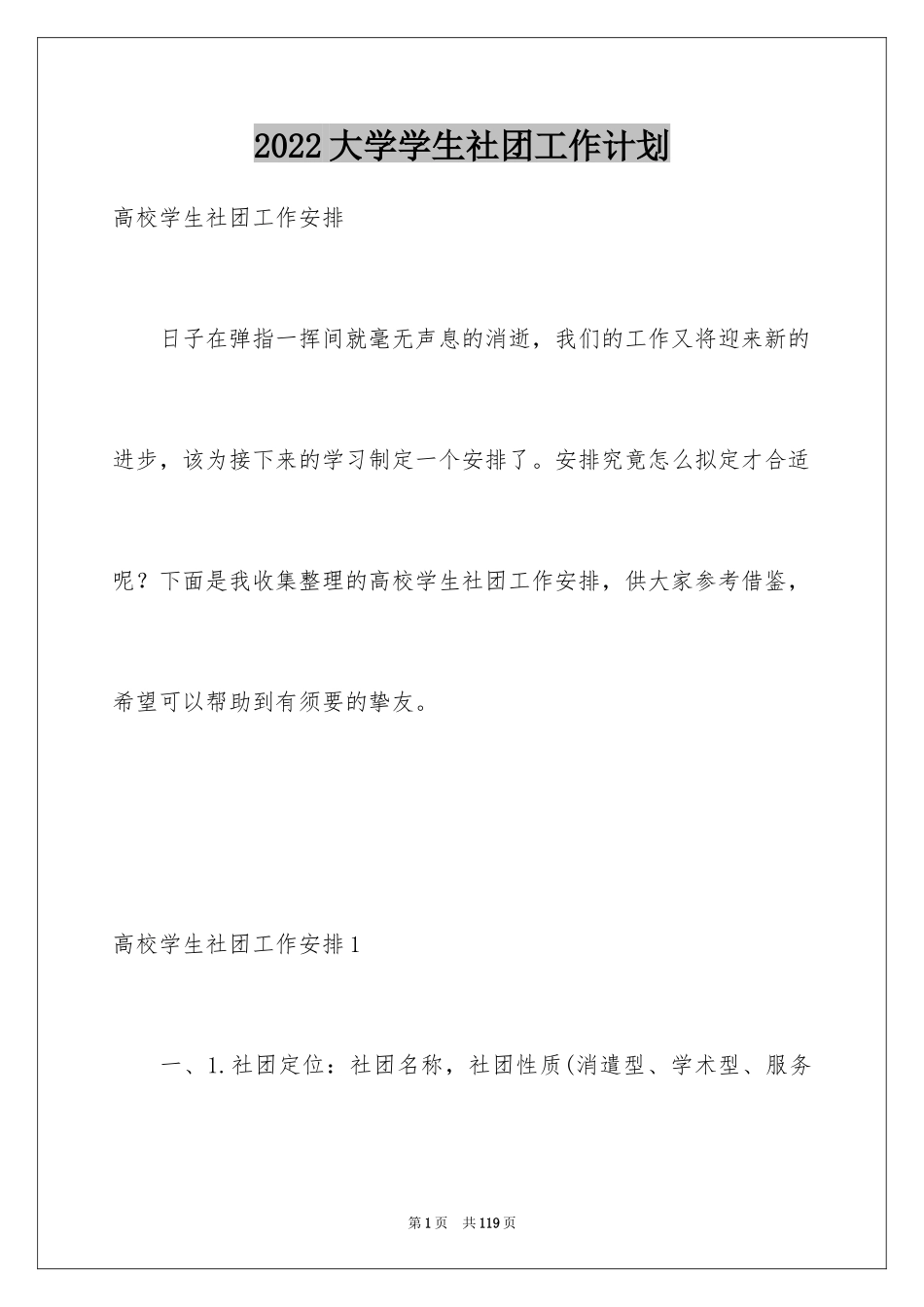 2022大学学生社团工作计划

高校学生社团工作安排

日子在弹指一挥间就毫无声息的消逝，我们的工作又将迎来新的进步，该为接下来的学习制定一个安排了。安排究竟怎么拟定才合适呢？下面是我收集整理的高校学生社团工作安排，供大家参考借鉴，希望可以帮助到有须要的挚友。

高校学生社团工作安排1

一、1.社团定位：社团名称，社团性质(消遣型、学术型、服务

第1页　共119页